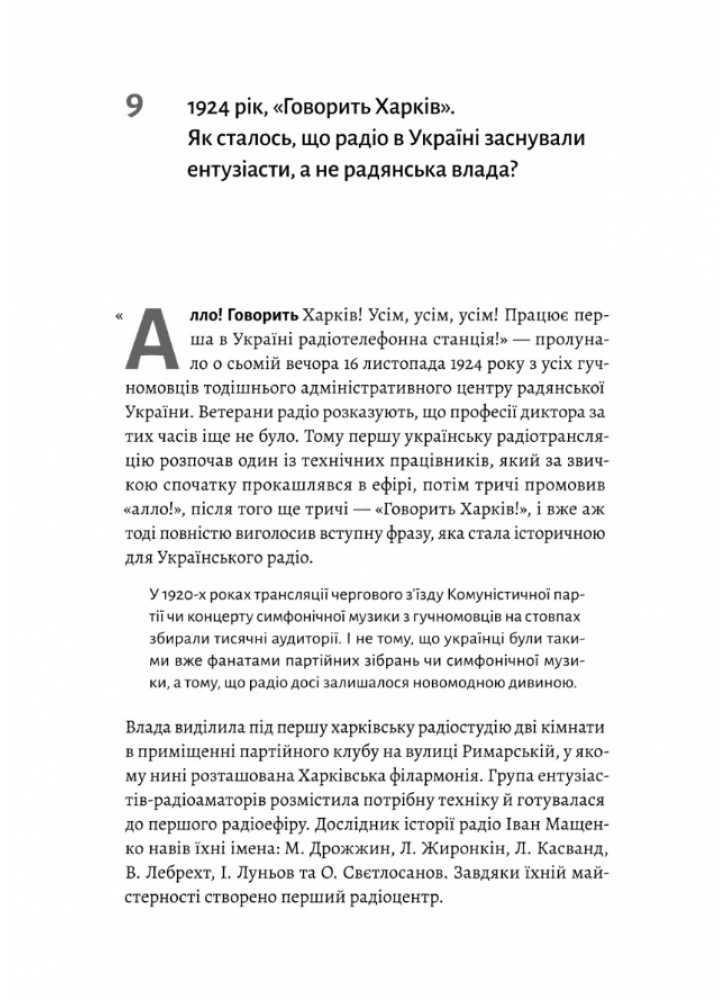 9 1924 рік, «Говорить Харків». Як сталось, що радіо в Україні заснували ентузіасти, а не радянська влада?

«Алло! Говорить Харків! Усім, усім, усім! Працює перша в Україні радіотелефонна станція!» — пролунало о сьомій вечора 16 листопада 1924 року з усіх гучномовців тодішнього адміністративного центру радянської України. Ветерани радіо розказують, що професії диктора за тих часів іще не було. Тому першу українську радіотрансляцію розпочав один із технічних працівників, який за звичкою спочатку прокашлявся в ефірі, потім тричі промовив «алло!», після того ще тричі — «Говорить Харків!», і вже аж тоді повністю виголосив вступну фразу, яка стала історичною для Українського радіо.

У 1920-х роках трансляції чергового з'їзду Комуністичної партії чи концерту симфонічної музики з гучномовців на стовпах збирали тисячні аудиторії. І не тому, що українці були такими вже фанатами партійних зібрань чи симфонічної музики, а тому, що радіо досі залишалося новомодною дивиною.

Влада виділила під першу харківську радіостудію дві кімнати в приміщенні партійного клубу на вулиці Римарській, у якому нині розташована Харківська філармонія. Група ентузіастів-радіоаматорів розмістила потрібну техніку й готувалася до першого радіоефіру. Дослідник історії радіо Іван Мащенко навів їхні імена: М. Дрожжин, Л. Жиронкін, Л. Касванд, В. Лебрехт, І. Луньов та О. Свєтлосанов. Завдяки їхній майстерності створено перший радіоцентр.